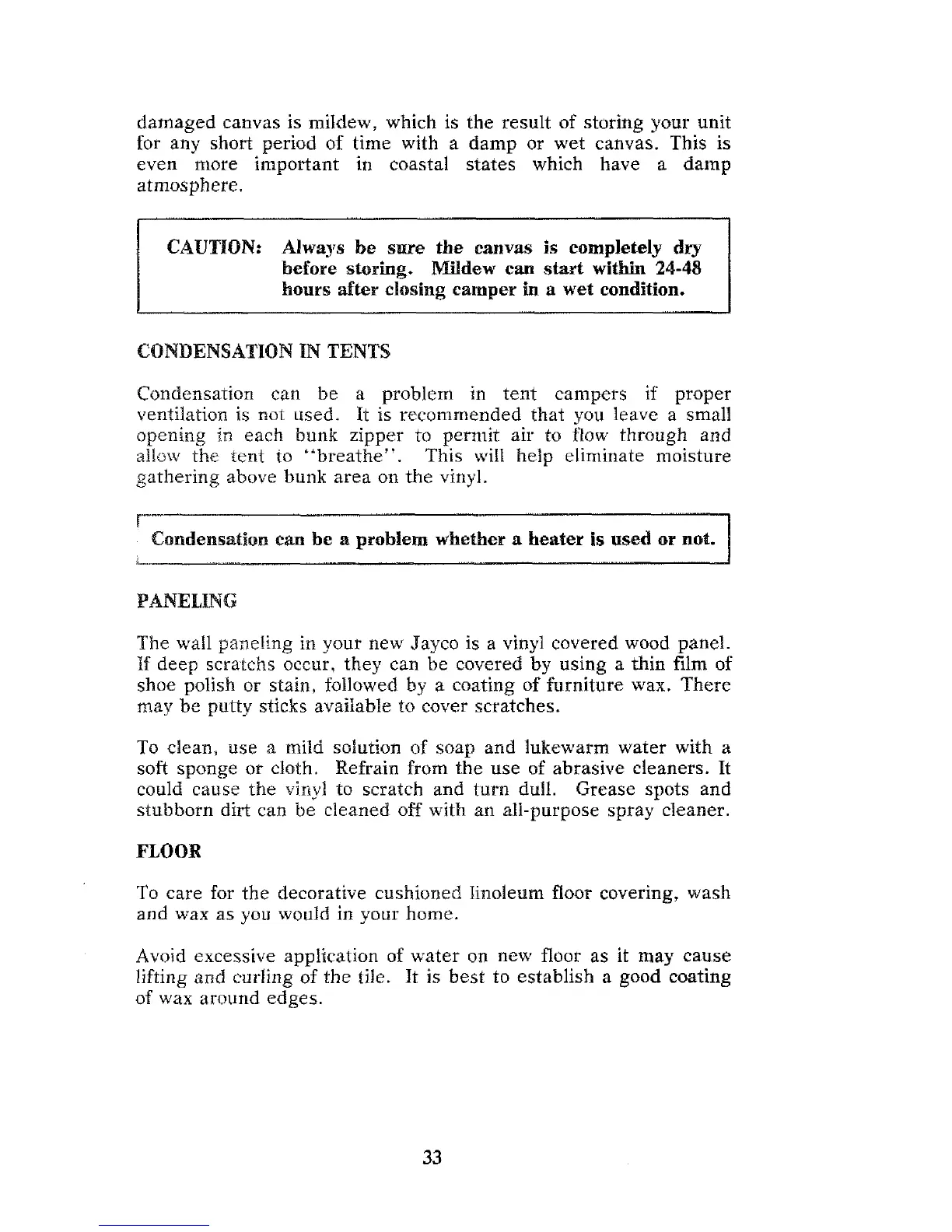 damaged canvas is mildew, which is the result of storing your unit for any short period of time with a damp or wet canvas. This is even more important in coastal states which have a damp atmosphere.

CAUTION: Always be sure the canvas is completely dry before storing. Mildew can start within 24-48 hours after closing camper in a wet condition.

CONDENSATION IN TENTS

Condensation can be a problem in tent campers if proper ventilation is not used. It is recommended that you leave a small opening in each bunk zipper to permit air to flow through and allow the tent to "breathe". This will help eliminate moisture gathering above bunk area on the vinyl.

Condensation can be a problem whether a heater is used or not.

PANELING

The wall paneling in your new Jayco is a vinyl covered wood panel. If deep scratchs occur, they can be covered by using a thin film of shoe polish or stain, followed by a coating of furniture wax. There may be putty sticks available to cover scratches.

To clean, use a mild solution of soap and lukewarm water with a soft sponge or cloth. Refrain from the use of abrasive cleaners. It could cause the vinyl to scratch and turn dull. Grease spots and stubborn dirt can be cleaned off with an all-purpose spray cleaner.

FLOOR

To care for the decorative cushioned linoleum floor covering, wash and wax as you would in your home.

Avoid excessive application of water on new floor as it may cause lifting and curling of the tile. It is best to establish a good coating of wax around edges.

33